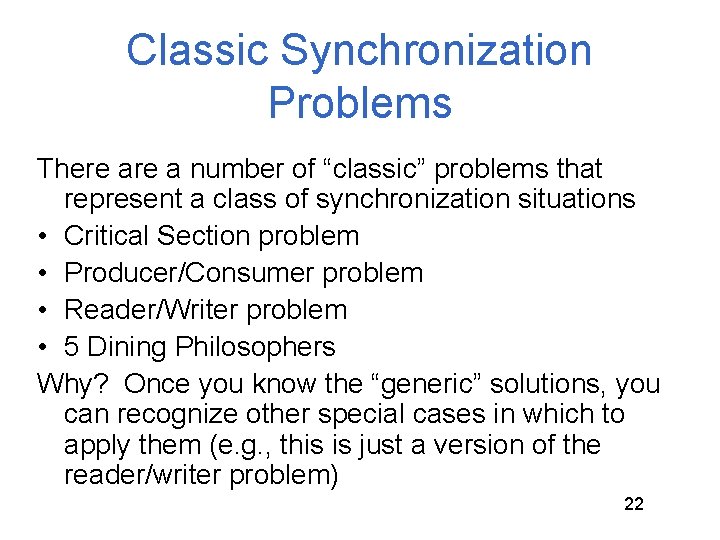 Classic Synchronization Problems

There are a number of “classic” problems that represent a class of synchronization situations

• Critical Section problem
• Producer/Consumer problem
• Reader/Writer problem
• 5 Dining Philosophers

Why? Once you know the “generic” solutions, you can recognize other special cases in which to apply them (e.g., this is just a version of the reader/writer problem)

22